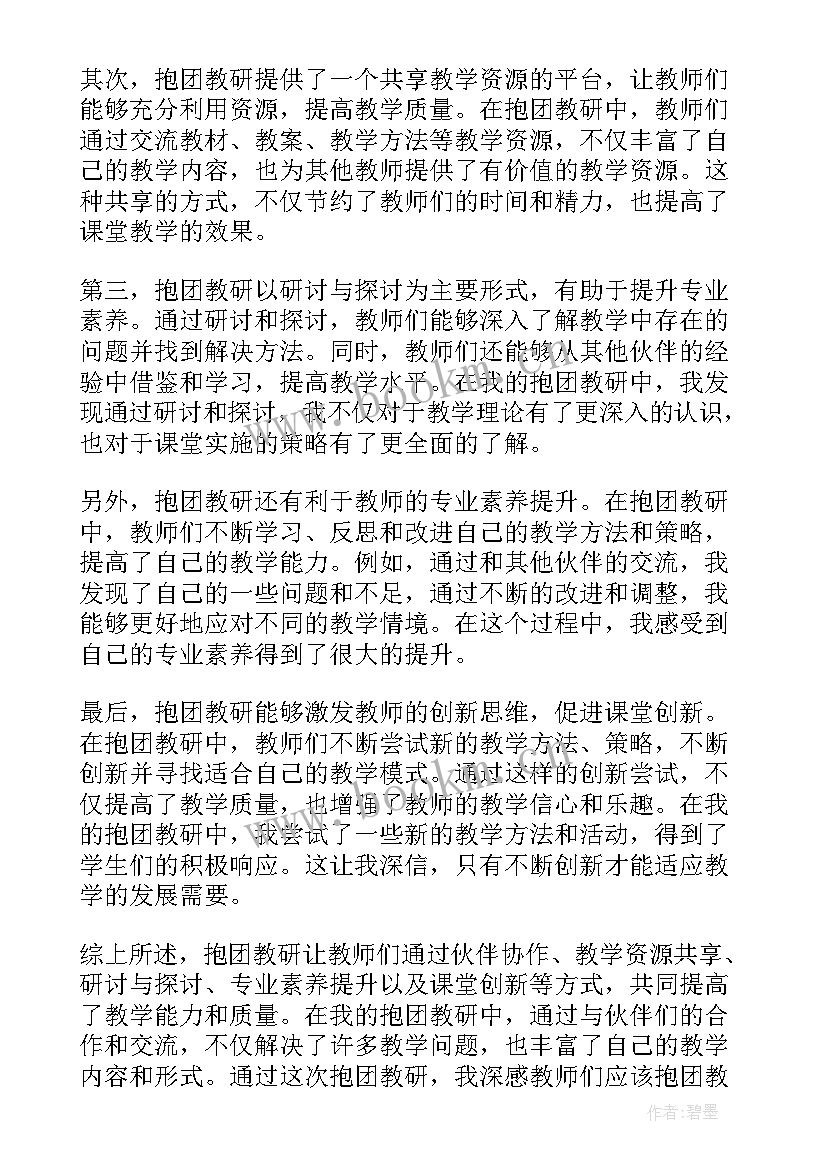 其次，抱团教研提供了一个共享教学资源的平台，让教师们能够充分利用资源，提高教学质量。在抱团教研中，教师们通过交流教材、教案、教学方法等教学资源，不仅丰富了自己的教学内容，也为其他教师提供了有价值的教学资源。这种共享的方式，不仅节约了教师们的时间和精力，也提高了课堂教学的效果。

第三，抱团教研以研讨与探讨为主要形式，有助于提升专业素养。通过研讨和探讨，教师们能够深入了解教学中存在的问题并找到解决方法。同时，教师们还能够从其他伙伴的经验中借鉴和学习，提高教学水平。在我的抱团教研中，我发现通过研讨和探讨，我不仅对于教学理论有了更深入的认识，也对于课堂实施的策略有了更全面的了解。

另外，抱团教研还有利于教师的专业素养提升。在抱团教研中，教师们不断学习、反思和改进自己的教学方法和策略，提高了自己的教学能力。例如，通过和其他伙伴的交流，我发现了自己的一些问题和不足，通过不断的改进和调整，我能够更好地应对不同的教学情境。在这个过程中，我感受到自己的专业素养得到了很大的提升。

最后，抱团教研能够激发教师的创新思维，促进课堂创新。在抱团教研中，教师们不断尝试新的教学方法、策略，不断创新并寻找适合自己的教学模式。通过这样的创新尝试，不仅提高了教学质量，也增强了教师的教学信心和乐趣。在我的抱团教研中，我尝试了一些新的教学方法和活动，得到了学生们的积极响应。这让我深信，只有不断创新才能适应教学的发展需要。

综上所述，抱团教研让教师们通过伙伴协作、教学资源共享、研讨与探讨、专业素养提升以及课堂创新等方式，共同提高了教学能力和质量。在我的抱团教研中，通过与伙伴们的合作和交流，不仅解决了许多教学问题，也丰富了自己的教学内容和形式。通过这次抱团教研，我深感教师们应该抱团教

作者：碧墨